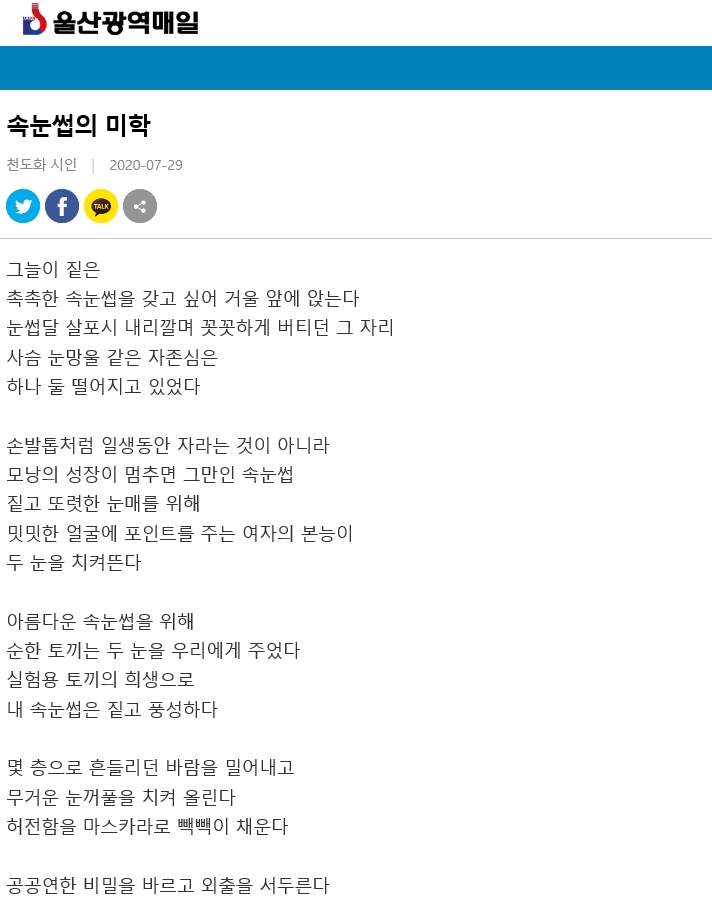 울산광역매일

속눈썹의 미학

천도화 시인 | 2020-07-29

TALK

그늘이 짙은
촉촉한 속눈썹을 갖고 싶어 거울 앞에 앉는다
눈썹달 살포시 내리깔며 꼿꼿하게 버티던 그 자리
사슴 눈망울 같은 자존심은
하나 둘 떨어지고 있었다

손발톱처럼 일생동안 자라는 것이 아니라
모낭의 성장이 멈추면 그만인 속눈썹
짙고 또렷한 눈매를 위해
밋밋한 얼굴에 포인트를 주는 여자의 본능이
두 눈을 치켜뜬다

아름다운 속눈썹을 위해
순한 토끼는 두 눈을 우리에게 주었다
실험용 토끼의 희생으로
내 속눈썹은 짙고 풍성하다

몇 층으로 흔들리던 바람을 밀어내고
무거운 눈꺼풀을 치켜 올린다
허전함을 마스카라로 빽빽이 채운다

공공연한 비밀을 바르고 외출을 서두른다